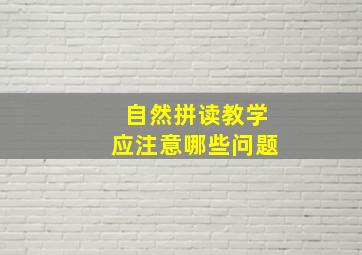 自然拼读教学
应注意哪些问题